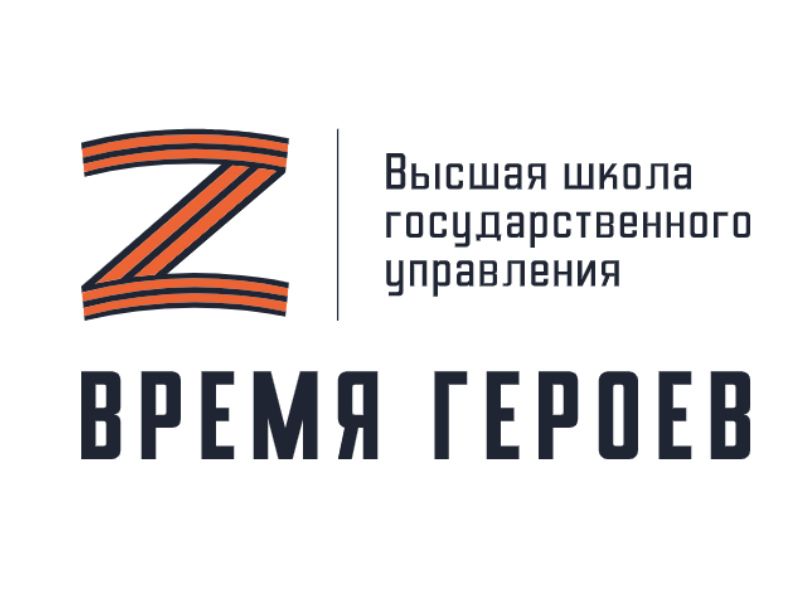 Z

Высшая школа государственного управления

ВРЕМЯ ГЕРОЕВ